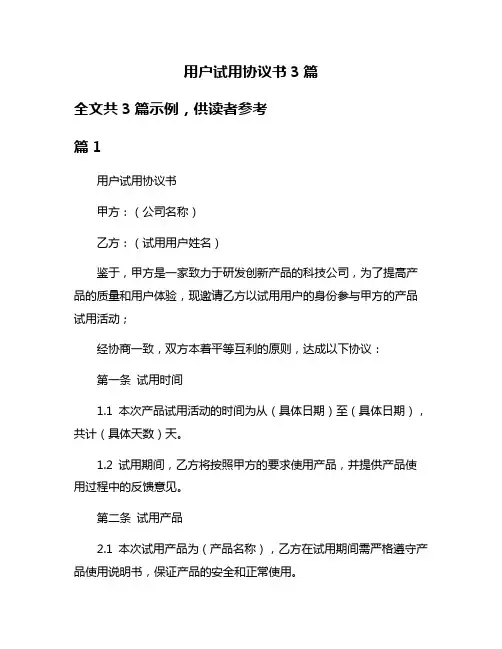 用户试用协议书 3 篇

全文共 3 篇示例，供读者参考

篇 1

用户试用协议书

甲方：（公司名称）

乙方：（试用用户姓名）

鉴于，甲方是一家致力于研发创新产品的科技公司，为了提高产品的质量和用户体验，现邀请乙方以试用用户的身份参与甲方的产品试用活动；

经协商一致，双方本着平等互利的原则，达成以下协议：

第一条 试用时间

1.1 本次产品试用活动的时间为从（具体日期）至（具体日期），共计（具体天数）天。

1.2 试用期间，乙方将按照甲方的要求使用产品，并提供产品使用过程中的反馈意见。

第二条 试用产品

2.1 本次试用产品为（产品名称），乙方在试用期间需严格遵守产品使用说明书，保证产品的安全和正常使用。